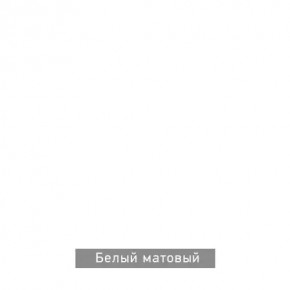 Белый матовый